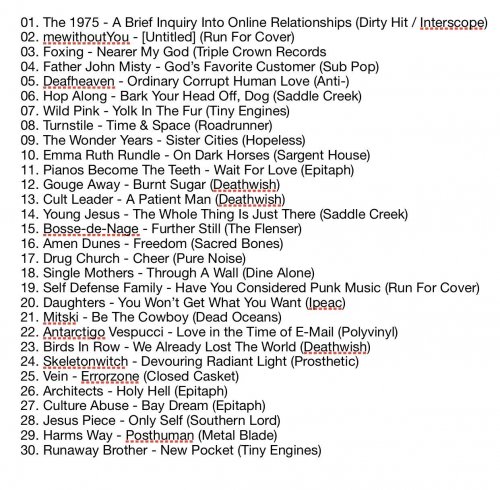 01. The 1975 - A Brief Inquiry Into Online Relationships (Dirty Hit / Interscope)
02. mewithoutYou - [Untitled] (Run For Cover)
03. Foxing - Nearer My God (Triple Crown Records
04. Father John Misty - God's Favorite Customer (Sub Pop)
05. Deafheaven - Ordinary Corrupt Human Love (Anti-)
06. Hop Along - Bark Your Head Off, Dog (Saddle Creek)
07. Wild Pink - Yolk In The Fur (Tiny Engines)
08. Turnstile - Time & Space (Roadrunner)
09. The Wonder Years - Sister Cities (Hopeless)
10. Emma Ruth Rundle - On Dark Horses (Sargent House)
11. Pianos Become The Teeth - Wait For Love (Epitaph)
12. Gouge Away - Burnt Sugar (Deathwish)
13. Cult Leader - A Patient Man (Deathwish)
14. Young Jesus - The Whole Thing Is Just There (Saddle Creek)
15. Bosse-de-Nage - Further Still (The Flenser)
16. Amen Dunes - Freedom (Sacred Bones)
17. Drug Church - Cheer (Pure Noise)
18. Single Mothers - Through A Wall (Dine Alone)
19. Self Defense Family - Have You Considered Punk Music (Run For Cover)
20. Daughters - You Won't Get What You Want (Ipeac)
21. Mitski - Be The Cowboy (Dead Oceans)
22. Antarctigo Vespucci - Love in the Time of E-Mail (Polyvinyl)
23. Birds In Row - We Already Lost The World (Deathwish)
24. Skeletonwitch - Devouring Radiant Light (Prosthetic)
25. Vein - Errorzone (Closed Casket)
26. Architects - Holy Hell (Epitaph)
27. Culture Abuse - Bay Dream (Epitaph)
28. Jesus Piece - Only Self (Southern Lord)
29. Harms Way - Posthuman (Metal Blade)
30. Runaway Brother - New Pocket (Tiny Engines)